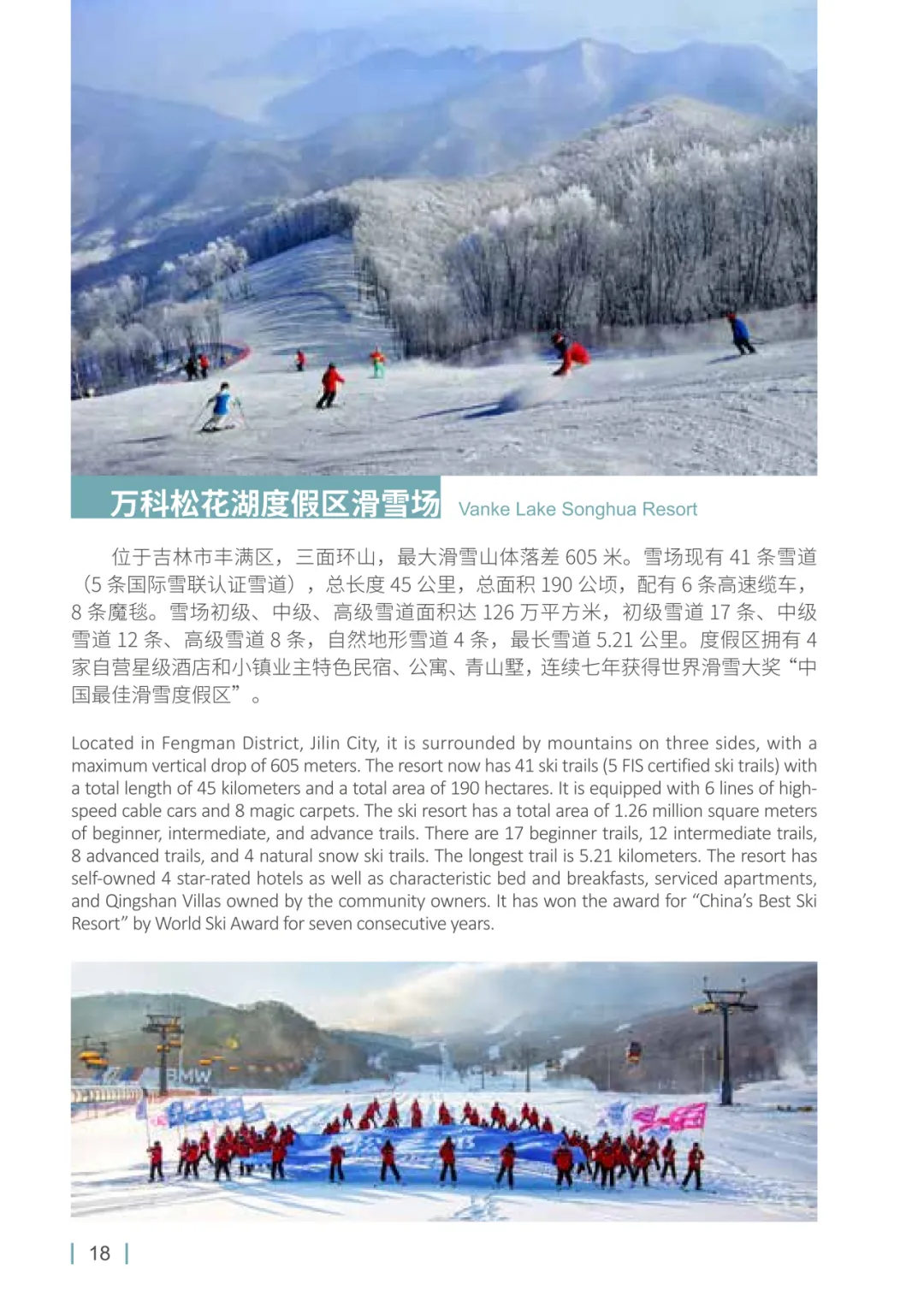 万科松花湖度假区滑雪场 Vanke Lake Songhua Resort

位于吉林市丰满区，三面环山，最大滑雪山体落差 605 米。雪场现有 41 条雪道（5 条国际雪联认证雪道），总长度 45 公里，总面积 190 公顷，配有 6 条高速缆车，8 条魔毯。雪场初级、中级、高级雪道面积达 126 万平方米，初级雪道 17 条、中级雪道 12 条、高级雪道 8 条，自然地形雪道 4 条，最长雪道 5.21 公里。度假区拥有 4 家自营星级酒店和小镇业主特色民宿、公寓、青山墅，连续七年获得世界滑雪大奖“中国最佳滑雪度假区”。

Located in Fengman District, Jilin City, it is surrounded by mountains on three sides, with a maximum vertical drop of 605 meters. The resort now has 41 ski trails (5 FIS certified ski trails) with a total length of 45 kilometers and a total area of 190 hectares. It is equipped with 6 lines of high-speed cable cars and 8 magic carpets. The ski resort has a total area of 1.26 million square meters of beginner, intermediate, and advance trails. There are 17 beginner trails, 12 intermediate trails, 8 advanced trails, and 4 natural snow ski trails. The longest trail is 5.21 kilometers. The resort has self-owned 4 star-rated hotels as well as characteristic bed and breakfasts, serviced apartments, and Qingshan Villas owned by the community owners. It has won the award for “China’s Best Ski Resort” by World Ski Award for seven consecutive years.

BMW

18